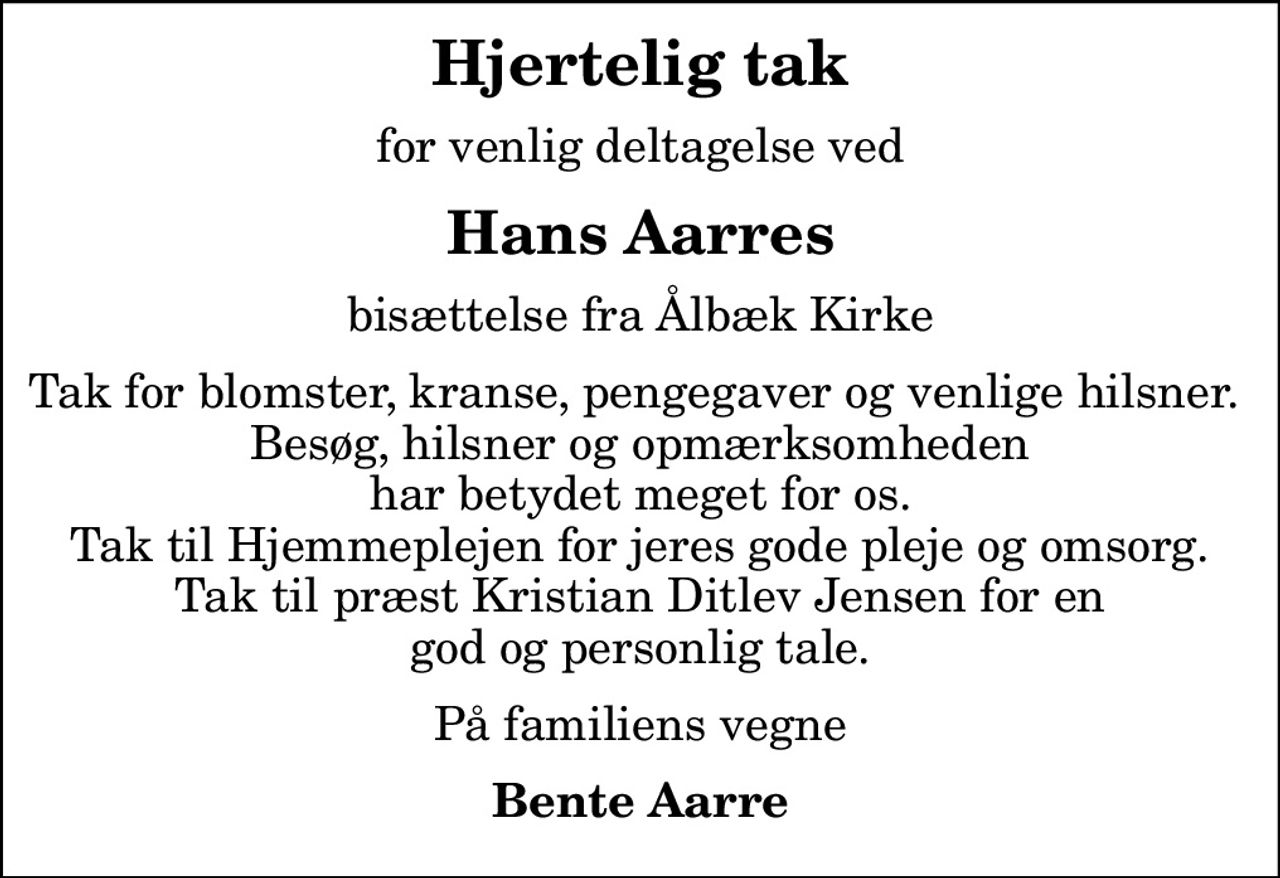 Hjertelig tak

for venlig deltagelse ved

Hans Aarres

bisættelse fra Ålbæk Kirke

Tak for blomster, kranse, pengegaver og venlige hilsner. Besøg, hilsner og opmærksomheden har betydet meget for os. Tak til Hjemmeplejen for jeres gode pleje og omsorg. Tak til præst Kristian Ditlev Jensen for en god og personlig tale.

På familiens vegne

Bente Aarre